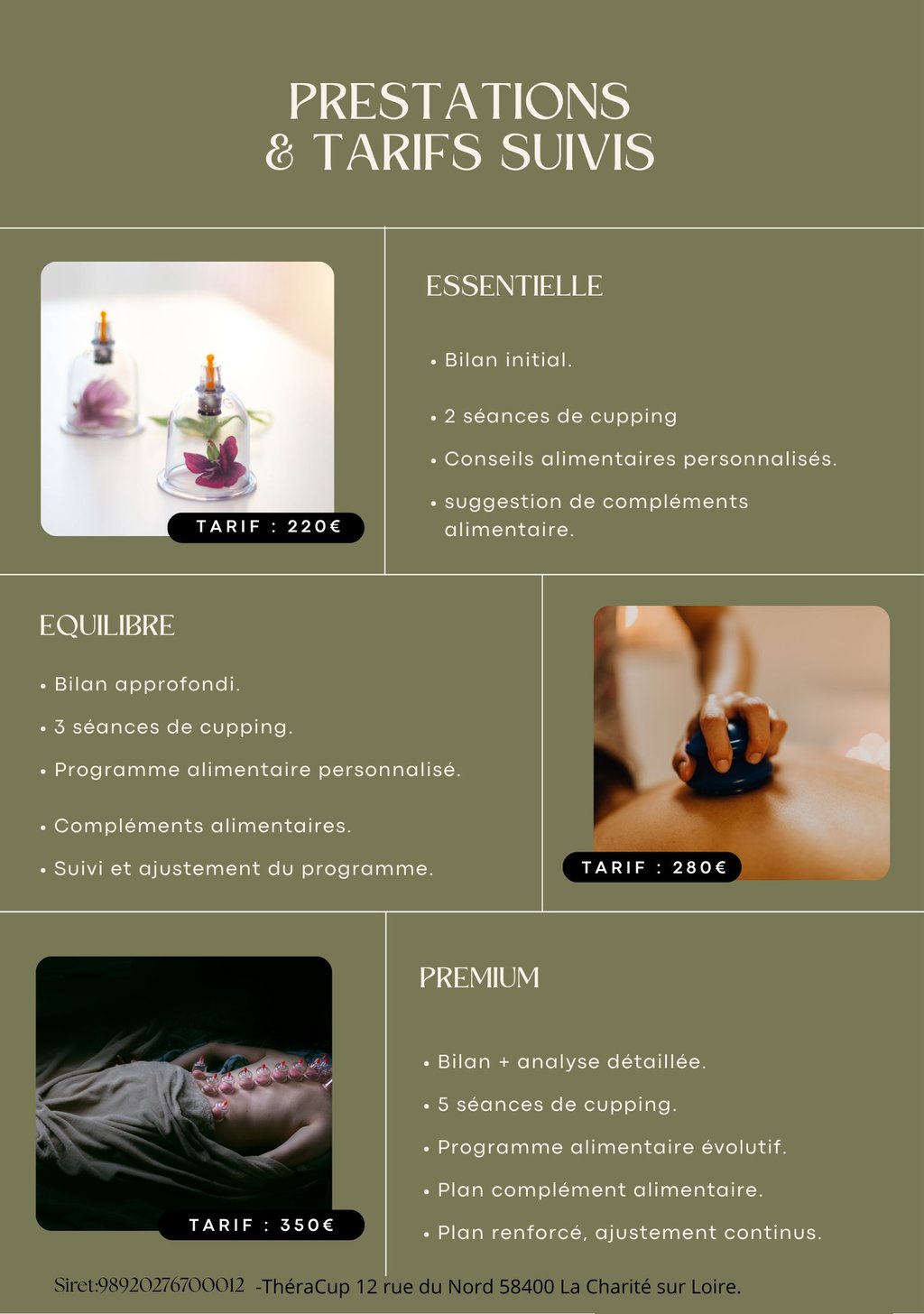 PRESTATIONS
& TARIFS SUIVIS

TARIF : 220€

ESSENTIELLE

• Bilan initial.
• 2 séances de cupping
• Conseils alimentaires personnalisés.
• suggestion de compléments alimentaire.

EQUILIBRE

• Bilan approfondi.
• 3 séances de cupping.
• Programme alimentaire personnalisé.
• Compléments alimentaires.
• Suivi et ajustement du programme.

TARIF : 280€

TARIF : 350€

PREMIUM

• Bilan + analyse détaillée.
• 5 séances de cupping.
• Programme alimentaire évolutif.
• Plan complément alimentaire.
• Plan renforcé, ajustement continus.

Siret:98920276700012 -ThéraCup 12 rue du Nord 58400 La Charité sur Loire.